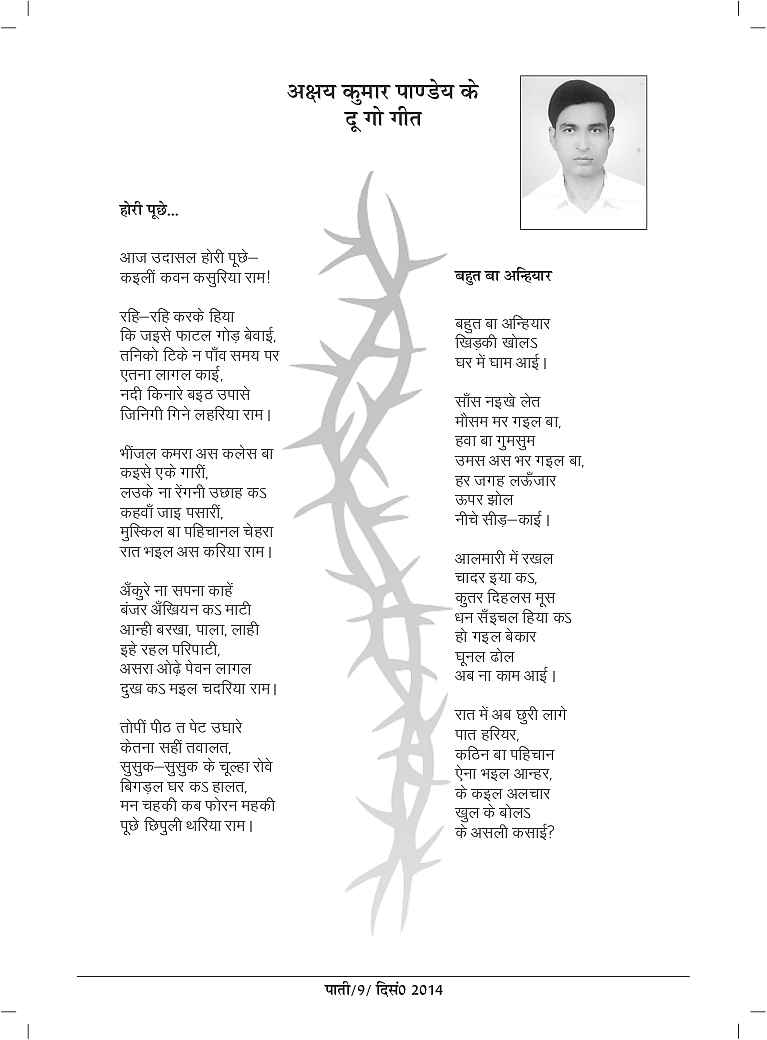 अक्षय कुमार पाण्डेय के
दू गो गीत

होरी पूछे...

आज उदासल होरी पूछे–
कइलीं कवन कसुरिया राम!

रहि–रहि करके हिया
कि जइसे फाटल गोड़ बेवाई,
तनिको टिके न पाँव समय पर
एतना लागल काई,
नदी किनारे बइठ उपासे
जिनिगी गिने लहरिया राम।

भींजल कमरा अस कलेस बा
कइसे एके गारीं,
लउके ना रेंगनी उछाह कऽ
कहवाँ जाइ पसारीं,
मुस्किल बा पहिचानल चेहरा
रात भइल अस करिया राम।

अँकुरे ना सपना काहें
बंजर अँखियन कऽ माटी
आन्ही बरखा, पाला, लाही
इहे रहल परिपाटी,
असरा ओढ़े पेवन लागल
दुख कऽ मइल चदरिया राम।

तोपीं पीठ त पेट उघारे
केतना सहीं तवालत,
सुसुक–सुसुक के चूल्हा रोवे
बिगड़ल घर कऽ हालत,
मन चहकी कब फोरन महकी
पूछे छिपुली थरिया राम।

बहुत बा अन्हियार

बहुत बा अन्हियार
खिड़की खोलऽ
घर में घाम आई।

साँस नइखे लेत
मौसम मर गइल बा,
हवा बा गुमसुम
उमस अस भर गइल बा,
हर जगह लऊँजार
ऊपर झोल
नीचे सीड़–काई।

आलमारी में रखल
चादर इया कऽ,
कुतर दिहलस मूस
धन सँइचल हिया कऽ
हो गइल बेकार
घूनल ढोल
अब ना काम आई।

रात में अब छुरी लागे
पात हरियर,
कठिन बा पहिचान
ऐना भइल आन्हर,
के कइल अलचार
खुल के बोलऽ
के असली कसाई?

पाती/9/ दिसं0 2014